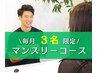 \毎月 3名 限定/
マンスリーコース